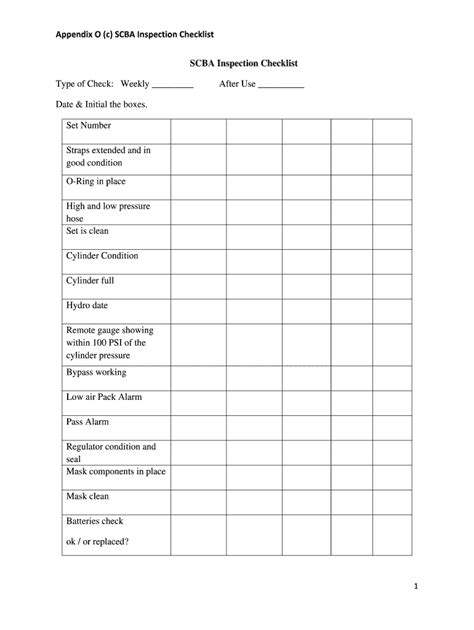 Appendix O (c) SCBA Inspection Checklist

SCBA Inspection Checklist

Type of Check: Weekly _________ After Use __________

Date & Initial the boxes.

| Set Number | | | | | |
|---|---|---|---|---|---|
| Straps extended and in good condition | | | | | |
| O-Ring in place | | | | | |
| High and low pressure hose | | | | | |
| Set is clean | | | | | |
| Cylinder Condition | | | | | |
| Cylinder full | | | | | |
| Hydro date | | | | | |
| Remote gauge showing within 100 PSI of the cylinder pressure | | | | | |
| Bypass working | | | | | |
| Low air Pack Alarm | | | | | |
| Pass Alarm | | | | | |
| Regulator condition and seal | | | | | |
| Mask components in place | | | | | |
| Mask clean | | | | | |
| Batteries check ok / or replaced? | | | | | |

1